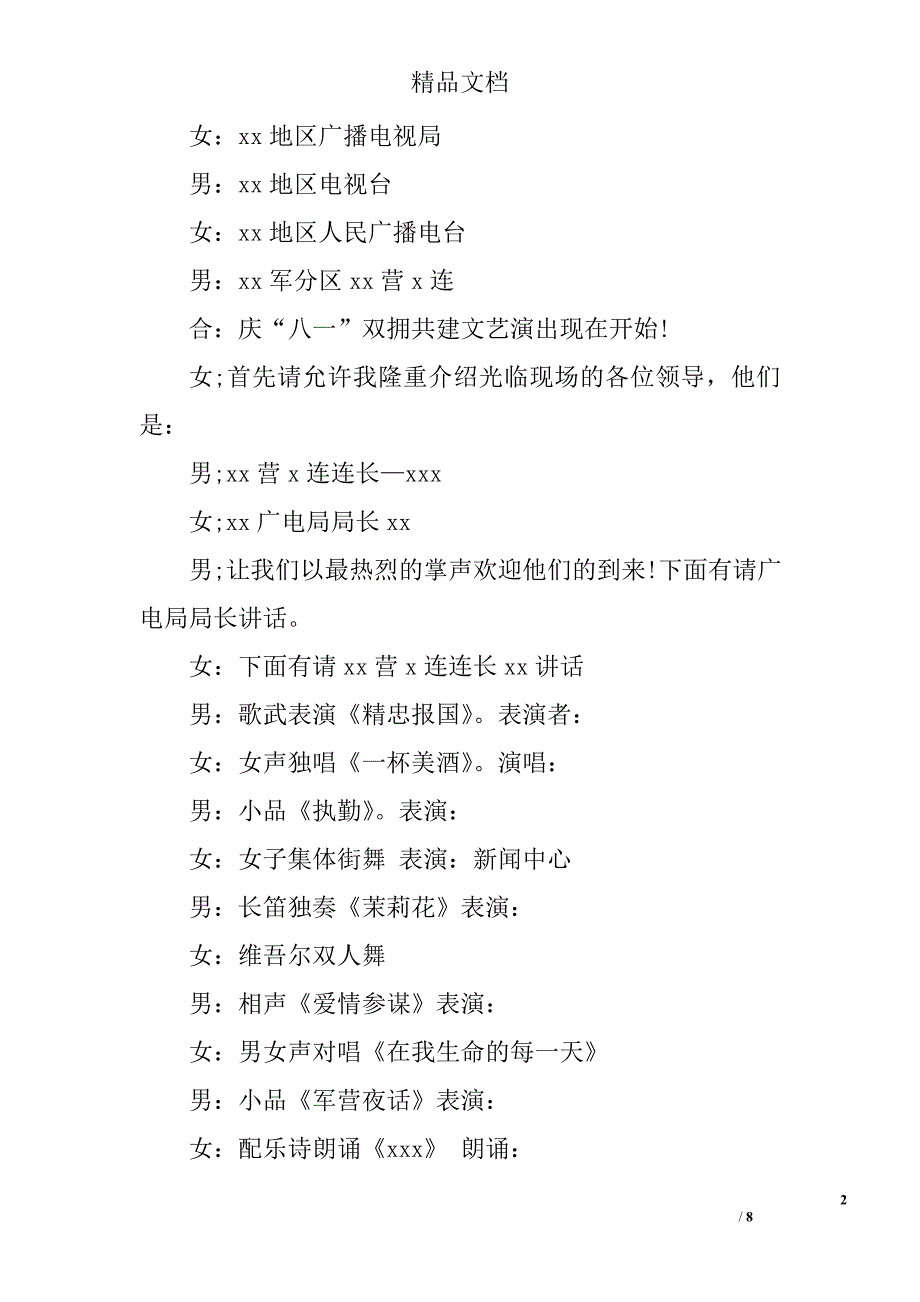 精品文档

女：xx 地区广播电视局

男：xx 地区电视台

女：xx 地区人民广播电台

男：xx 军分区 xx 营 x 连

合：庆“八一”双拥共建文艺演出现在开始!

女;首先请允许我隆重介绍光临现场的各位领导，他们是：

男;xx 营 x 连连长—xxx

女;xx 广电局局长 xx

男;让我们以最热烈的掌声欢迎他们的到来!下面有请广电局局长讲话。

女：下面有请 xx 营 x 连连长 xx 讲话

男：歌武表演《精忠报国》。表演者：

女：女声独唱《一杯美酒》。演唱：

男：小品《执勤》。表演：

女：女子集体街舞 表演：新闻中心

男：长笛独奏《茉莉花》表演：

女：维吾尔双人舞

男：相声《爱情参谋》表演：

女：男女声对唱《在我生命的每一天》

男：小品《军营夜话》表演：

女：配乐诗朗诵《xxx》 朗诵：

2

/ 8